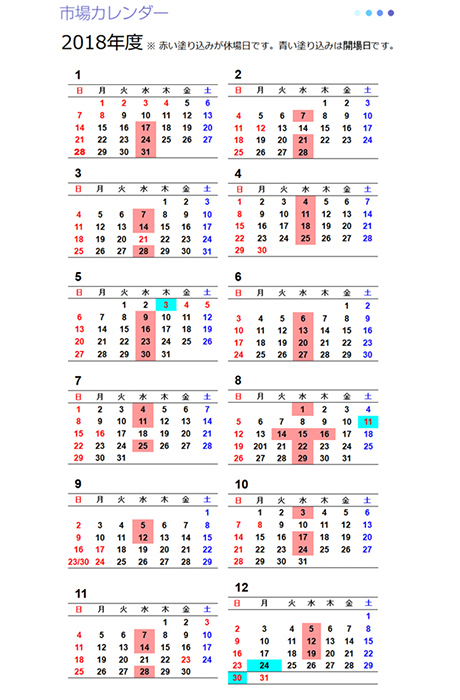 市場カレンダー

2018年度 ※ 赤い塗り込みが休場日です。青い塗り込みは開場日です。

1

| 日 | 月 | 火 | 水 | 木 | 金 | 土 |
|---|---|---|---|---|---|---|
| | 1 | 2 | 3 | 4 | 5 | 6 |
| 7 | 8 | 9 | 10 | 11 | 12 | 13 |
| 14 | 15 | 16 | 17 | 18 | 19 | 20 |
| 21 | 22 | 23 | 24 | 25 | 26 | 27 |
| 28 | 29 | 30 | 31 | | | |

2

| 日 | 月 | 火 | 水 | 木 | 金 | 土 |
|---|---|---|---|---|---|---|
| | | | | 1 | 2 | 3 |
| 4 | 5 | 6 | 7 | 8 | 9 | 10 |
| 11 | 12 | 13 | 14 | 15 | 16 | 17 |
| 18 | 19 | 20 | 21 | 22 | 23 | 24 |
| 25 | 26 | 27 | 28 | | | |

3

| 日 | 月 | 火 | 水 | 木 | 金 | 土 |
|---|---|---|---|---|---|---|
| | | | | 1 | 2 | 3 |
| 4 | 5 | 6 | 7 | 8 | 9 | 10 |
| 11 | 12 | 13 | 14 | 15 | 16 | 17 |
| 18 | 19 | 20 | 21 | 22 | 23 | 24 |
| 25 | 26 | 27 | 28 | 29 | 30 | 31 |

4

| 日 | 月 | 火 | 水 | 木 | 金 | 土 |
|---|---|---|---|---|---|---|
| 1 | 2 | 3 | 4 | 5 | 6 | 7 |
| 8 | 9 | 10 | 11 | 12 | 13 | 14 |
| 15 | 16 | 17 | 18 | 19 | 20 | 21 |
| 22 | 23 | 24 | 25 | 26 | 27 | 28 |
| 29 | 30 | | | | | |

5

| 日 | 月 | 火 | 水 | 木 | 金 | 土 |
|---|---|---|---|---|---|---|
| | | 1 | 2 | 3 | 4 | 5 |
| 6 | 7 | 8 | 9 | 10 | 11 | 12 |
| 13 | 14 | 15 | 16 | 17 | 18 | 19 |
| 20 | 21 | 22 | 23 | 24 | 25 | 26 |
| 27 | 28 | 29 | 30 | 31 | | |

6

| 日 | 月 | 火 | 水 | 木 | 金 | 土 |
|---|---|---|---|---|---|---|
| | | | | | 1 | 2 |
| 3 | 4 | 5 | 6 | 7 | 8 | 9 |
| 10 | 11 | 12 | 13 | 14 | 15 | 16 |
| 17 | 18 | 19 | 20 | 21 | 22 | 23 |
| 24 | 25 | 26 | 27 | 28 | 29 | 30 |

7

| 日 | 月 | 火 | 水 | 木 | 金 | 土 |
|---|---|---|---|---|---|---|
| 1 | 2 | 3 | 4 | 5 | 6 | 7 |
| 8 | 9 | 10 | 11 | 12 | 13 | 14 |
| 15 | 16 | 17 | 18 | 19 | 20 | 21 |
| 22 | 23 | 24 | 25 | 26 | 27 | 28 |
| 29 | 30 | 31 | | | | |

8

| 日 | 月 | 火 | 水 | 木 | 金 | 土 |
|---|---|---|---|---|---|---|
| | | | 1 | 2 | 3 | 4 |
| 5 | 6 | 7 | 8 | 9 | 10 | 11 |
| 12 | 13 | 14 | 15 | 16 | 17 | 18 |
| 19 | 201 | 21 | 22 | 23 | 24 | 25 |
| 26 | 27 | 28 | 29 | 30 | 31 | |

9

| 日 | 月 | 火 | 水 | 木 | 金 | 土 |
|---|---|---|---|---|---|---|
| | | | | | | 1 |
| 2 | 3 | 4 | 5 | 6 | 7 | 8 |
| 9 | 10 | 11 | 12 | 13 | 14 | 15 |
| 16 | 17 | 18 | 19 | 20 | 21 | 22 |
| 23/30 | 24 | 25 | 26 | 27 | 28 | 29 |

10

| 日 | 月 | 火 | 水 | 木 | 金 | 土 |
|---|---|---|---|---|---|---|
| | 1 | 2 | 3 | 4 | 5 | 6 |
| 7 | 8 | 9 | 10 | 11 | 12 | 13 |
| 14 | 15 | 16 | 17 | 18 | 19 | 20 |
| 21 | 22 | 23 | 24 | 25 | 26 | 27 |
| 28 | 29 | 30 | 31 | | | |

11

| 日 | 月 | 火 | 水 | 木 | 金 | 土 |
|---|---|---|---|---|---|---|
| | | | | 1 | 2 | 3 |
| 4 | 5 | 6 | 7 | 8 | 9 | 10 |
| 11 | 12 | 13 | 14 | 15 | 16 | 17 |
| 18 | 19 | 20 | 21 | 22 | 23 | 24 |
| 25 | 26 | 27 | 28 | 29 | 30 | |

12

| 日 | 月 | 火 | 水 | 木 | 金 | 土 |
|---|---|---|---|---|---|---|
| | | | | | | 1 |
| 2 | 3 | 4 | 5 | 6 | 7 | 8 |
| 9 | 10 | 11 | 12 | 13 | 14 | 15 |
| 16 | 17 | 18 | 19 | 20 | 21 | 22 |
| 23 | 24 | 25 | 26 | 27 | 28 | 29 |
| 30 | 31 | | | | | |